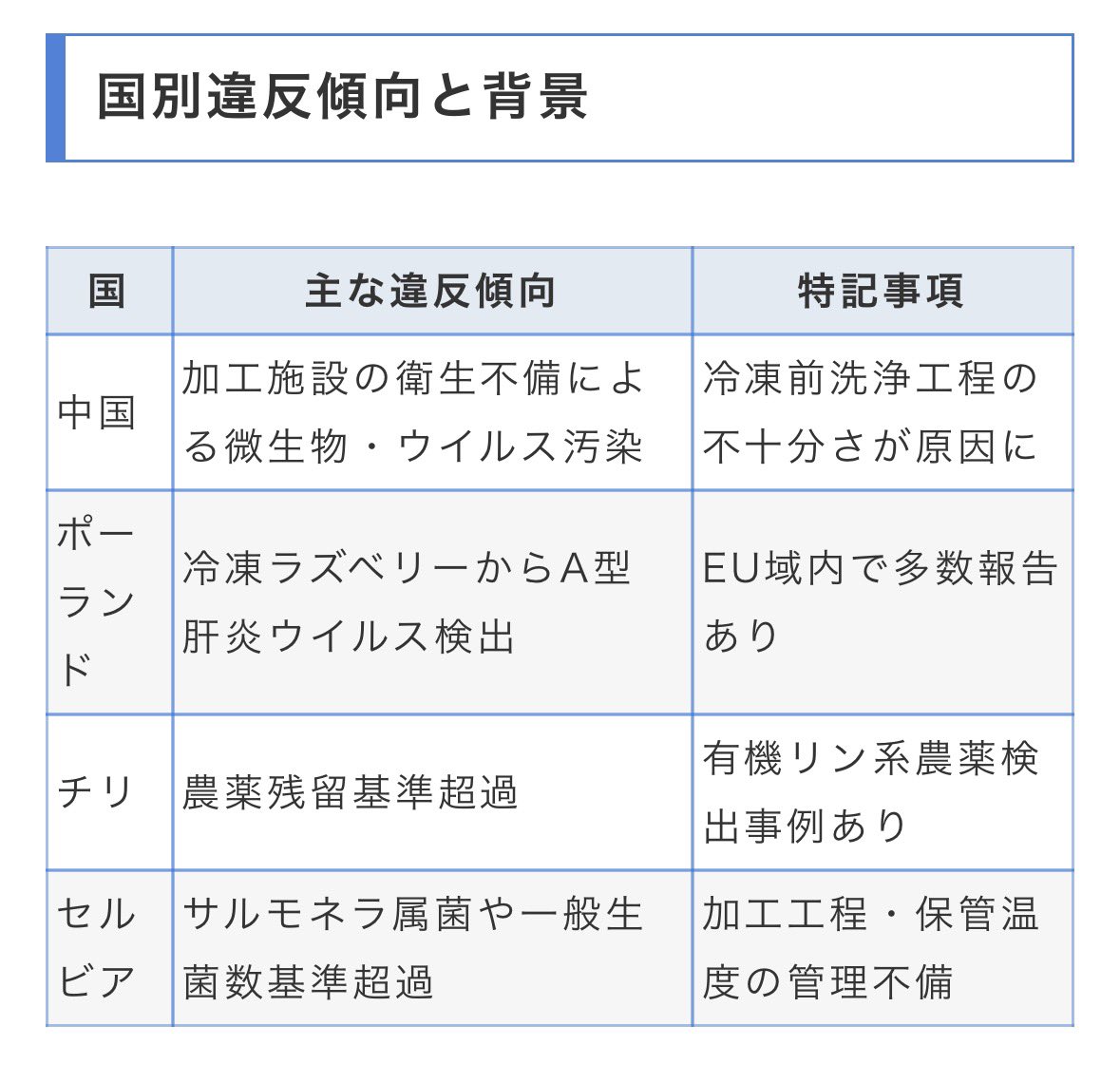 国別違反傾向と背景

| 国 | 主な違反傾向 | 特記事項 |
|---|---|---|
| 中国 | 加工施設の衛生不備による微生物・ウイルス汚染 | 冷凍前洗浄工程の不十分さが原因に |
| ポーランド | 冷凍ラズベリーからA型肝炎ウイルス検出 | EU域内で多数報告あり |
| チリ | 農薬残留基準超過 | 有機リン系農薬検出事例あり |
| セルビア | サルモネラ属菌や一般生菌数基準超過 | 加工工程・保管温度の管理不備 |